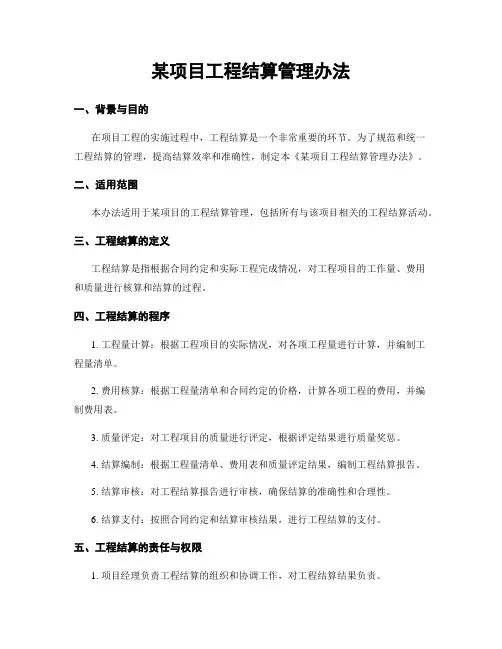 某项目工程结算管理办法

一、背景与目的

在项目工程的实施过程中，工程结算是一个非常重要的环节。为了规范和统一工程结算的管理，提高结算效率和准确性，制定本《某项目工程结算管理办法》。

二、适用范围

本办法适用于某项目的工程结算管理，包括所有与该项目相关的工程结算活动。

三、工程结算的定义

工程结算是指根据合同约定和实际工程完成情况，对工程项目的工作量、费用和质量进行核算和结算的过程。

四、工程结算的程序

1. 工程量计算：根据工程项目的实际情况，对各项工程量进行计算，并编制工程量清单。

2. 费用核算：根据工程量清单和合同约定的价格，计算各项工程的费用，并编制费用表。

3. 质量评定：对工程项目的质量进行评定，根据评定结果进行质量奖惩。

4. 结算编制：根据工程量清单、费用表和质量评定结果，编制工程结算报告。

5. 结算审核：对工程结算报告进行审核，确保结算的准确性和合理性。

6. 结算支付：按照合同约定和结算审核结果，进行工程结算的支付。

五、工程结算的责任与权限

1. 项目经理负责工程结算的组织和协调工作，对工程结算结果负责。